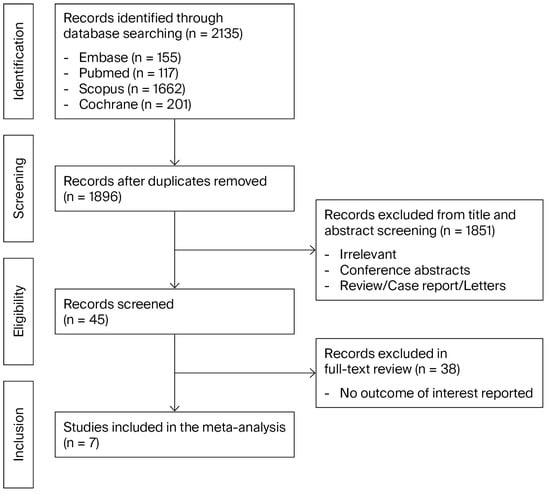 Identification

Records identified through database searching (n = 2135)

- Embase (n = 155)
- Pubmed (n = 117)
- Scopus (n = 1662)
- Cochrane (n = 201)

Screening

Records after duplicates removed (n = 1896)

Records excluded from title and abstract screening (n = 1851)

- Irrelevant
- Conference abstracts
- Review/Case report/Letters

Eligibility

Records screened (n = 45)

Records excluded in full-text review (n = 38)

- No outcome of interest reported

Inclusion

Studies included in the meta-analysis (n = 7)